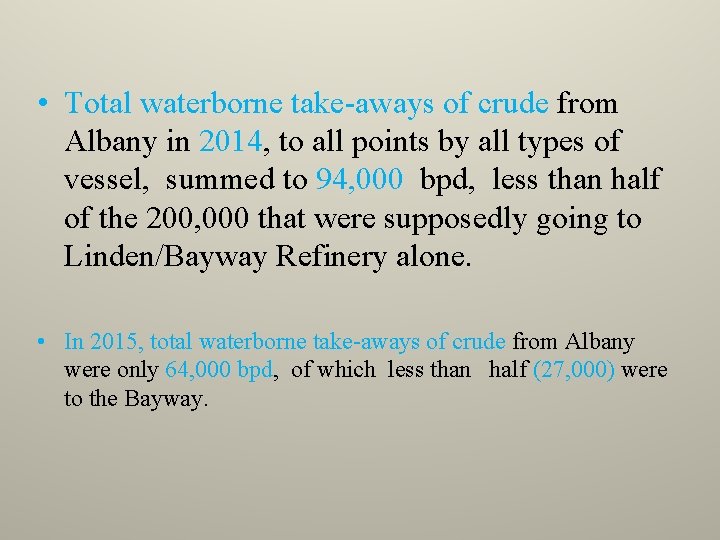 • Total waterborne take-aways of crude from Albany in 2014, to all points by all types of vessel, summed to 94,000 bpd, less than half of the 200,000 that were supposedly going to Linden/Bayway Refinery alone.

• In 2015, total waterborne take-aways of crude from Albany were only 64,000 bpd, of which less than half (27,000) were to the Bayway.